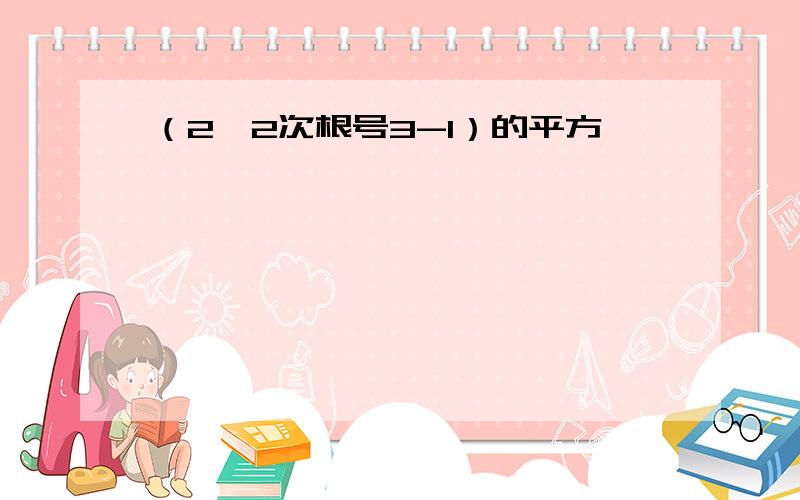 （2  2次根号3-1）的平方